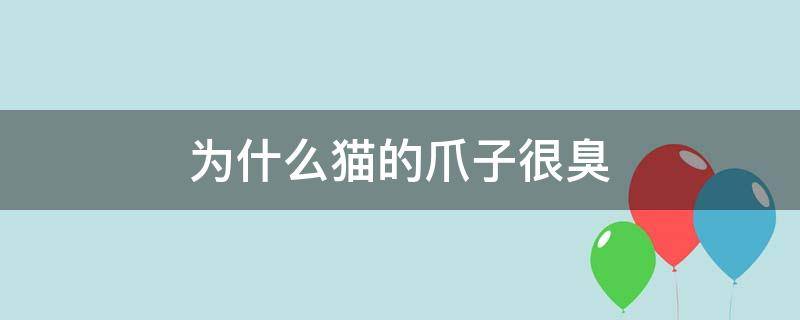 为什么猫的爪子很臭